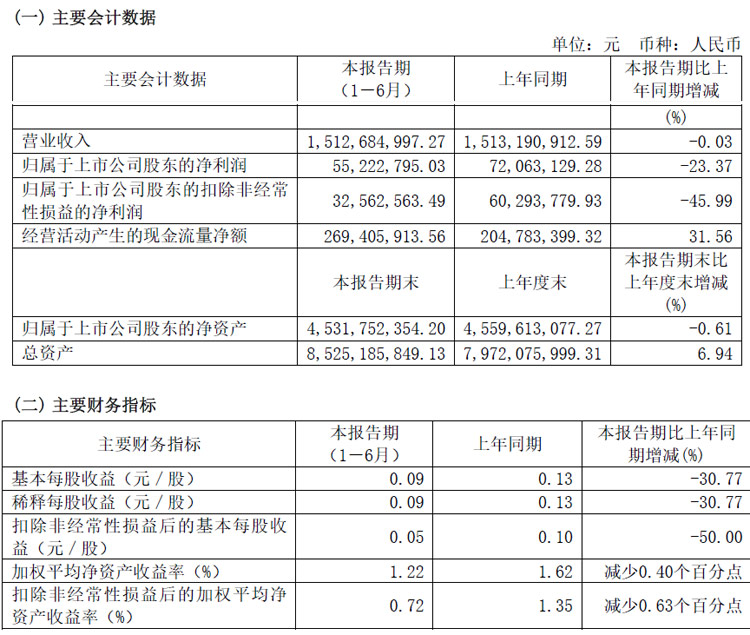 (一) 主要会计数据

单位：元　币种：人民币

| 主要会计数据 | 本报告期（1－6月） | 上年同期 | 本报告期比上年同期增减 |
|---|---|---|---|
| | | | (%) |
| 营业收入 | 1,512,684,997.27 | 1,513,190,912.59 | -0.03 |
| 归属于上市公司股东的净利润 | 55,222,795.03 | 72,063,129.28 | -23.37 |
| 归属于上市公司股东的扣除非经常性损益的净利润 | 32,562,563.49 | 60,293,779.93 | -45.99 |
| 经营活动产生的现金流量净额 | 269,405,913.56 | 204,783,399.32 | 31.56 |
| | 本报告期末 | 上年度末 | 本报告期末比上年度末增减(%) |
| 归属于上市公司股东的净资产 | 4,531,752,354.20 | 4,559,613,077.27 | -0.61 |
| 总资产 | 8,525,185,849.13 | 7,972,075,999.31 | 6.94 |

(二) 主要财务指标

| 主要财务指标 | 本报告期（1－6月） | 上年同期 | 本报告期比上年同期增减(%) |
|---|---|---|---|
| 基本每股收益（元／股） | 0.09 | 0.13 | -30.77 |
| 稀释每股收益（元／股） | 0.09 | 0.13 | -30.77 |
| 扣除非经常性损益后的基本每股收益（元／股） | 0.05 | 0.10 | -50.00 |
| 加权平均净资产收益率（%） | 1.22 | 1.62 | 减少0.40个百分点 |
| 扣除非经常性损益后的加权平均净资产收益率（%） | 0.72 | 1.35 | 减少0.63个百分点 |